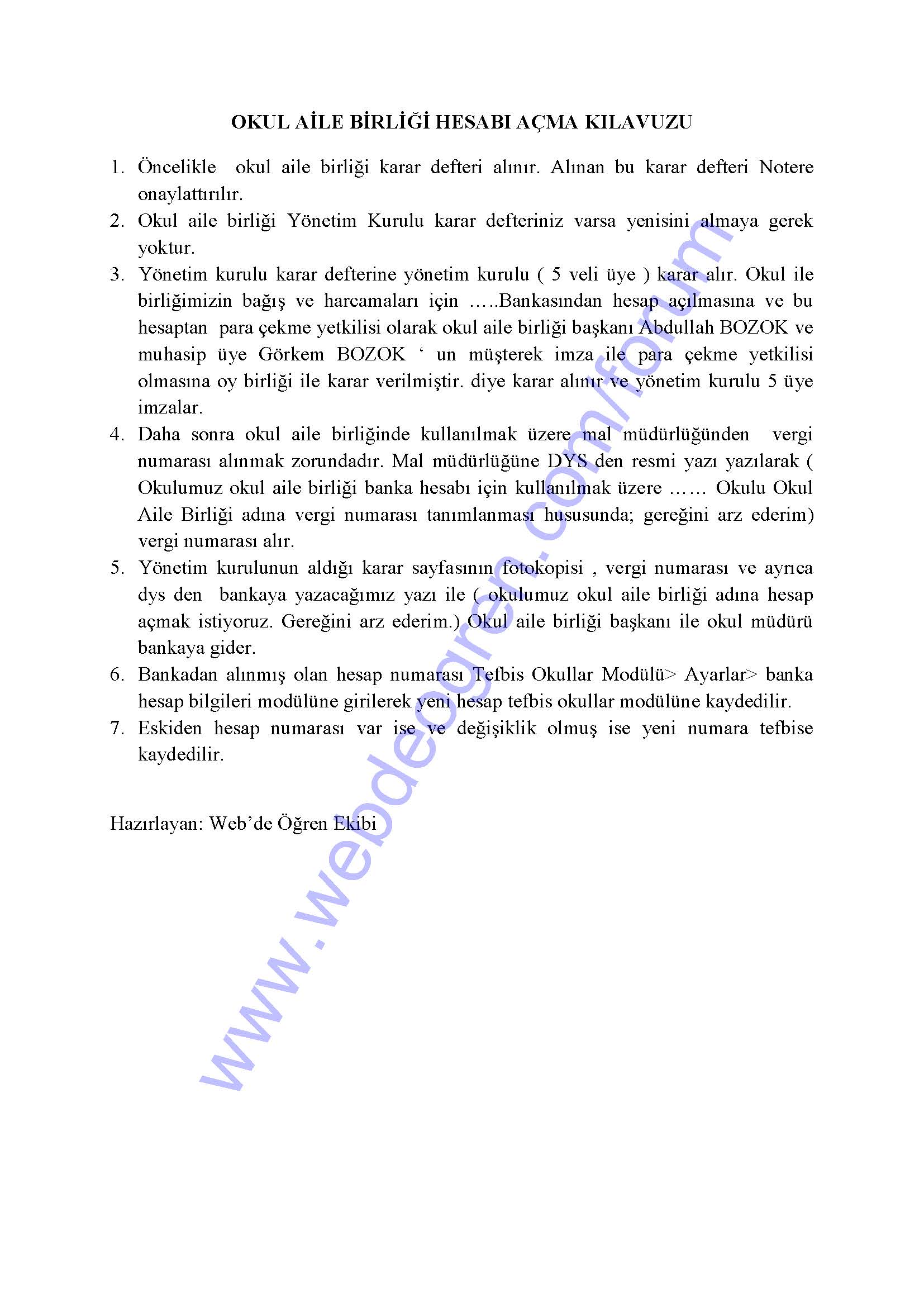 OKUL AİLE BİRLİĞİ HESABI AÇMA KILAVUZU

1. Öncelikle okul aile birliği karar defteri alınır. Alınan bu karar defteri Notere onaylattırılır.
2. Okul aile birliği Yönetim Kurulu karar defteriniz varsa yenisini almaya gerek yoktur.
3. Yönetim kurulu karar defterine yönetim kurulu ( 5 veli üye ) karar alır. Okul ile birliğimizin bağış ve harcamaları için …..Bankasından hesap açılmasına ve bu hesaptan para çekme yetkilisi olarak okul aile birliği başkanı Abdullah BOZOK ve muhasip üye Görkem BOZOK ‘ un müşterek imza ile para çekme yetkilisi olmasına oy birliği ile karar verilmiştir. diye karar alınır ve yönetim kurulu 5 üye imzalar.
4. Daha sonra okul aile birliğinde kullanılmak üzere mal müdürlüğünden vergi numarası alınmak zorundadır. Mal müdürlüğüne DYS den resmi yazı yazılarak ( Okulumuz okul aile birliği banka hesabı için kullanılmak üzere …… Okulu Okul Aile Birliği adına vergi numarası tanımlanması hususunda; gereğini arz ederim) vergi numarası alır.
5. Yönetim kurulunun aldığı karar sayfasının fotokopisi , vergi numarası ve ayrıca dys den bankaya yazacağımız yazı ile ( okulumuz okul aile birliği adına hesap açmak istiyoruz. Gereğini arz ederim.) Okul aile birliği başkanı ile okul müdürü bankaya gider.
6. Bankadan alınmış olan hesap numarası Tefbis Okullar Modülü> Ayarlar> banka hesap bilgileri modülüne girilerek yeni hesap tefbis okullar modülüne kaydedilir.
7. Eskiden hesap numarası var ise ve değişiklik olmuş ise yeni numara tefbise kaydedilir.

Hazırlayan: Web’de Öğren Ekibi

www.webdeogren.com/forum